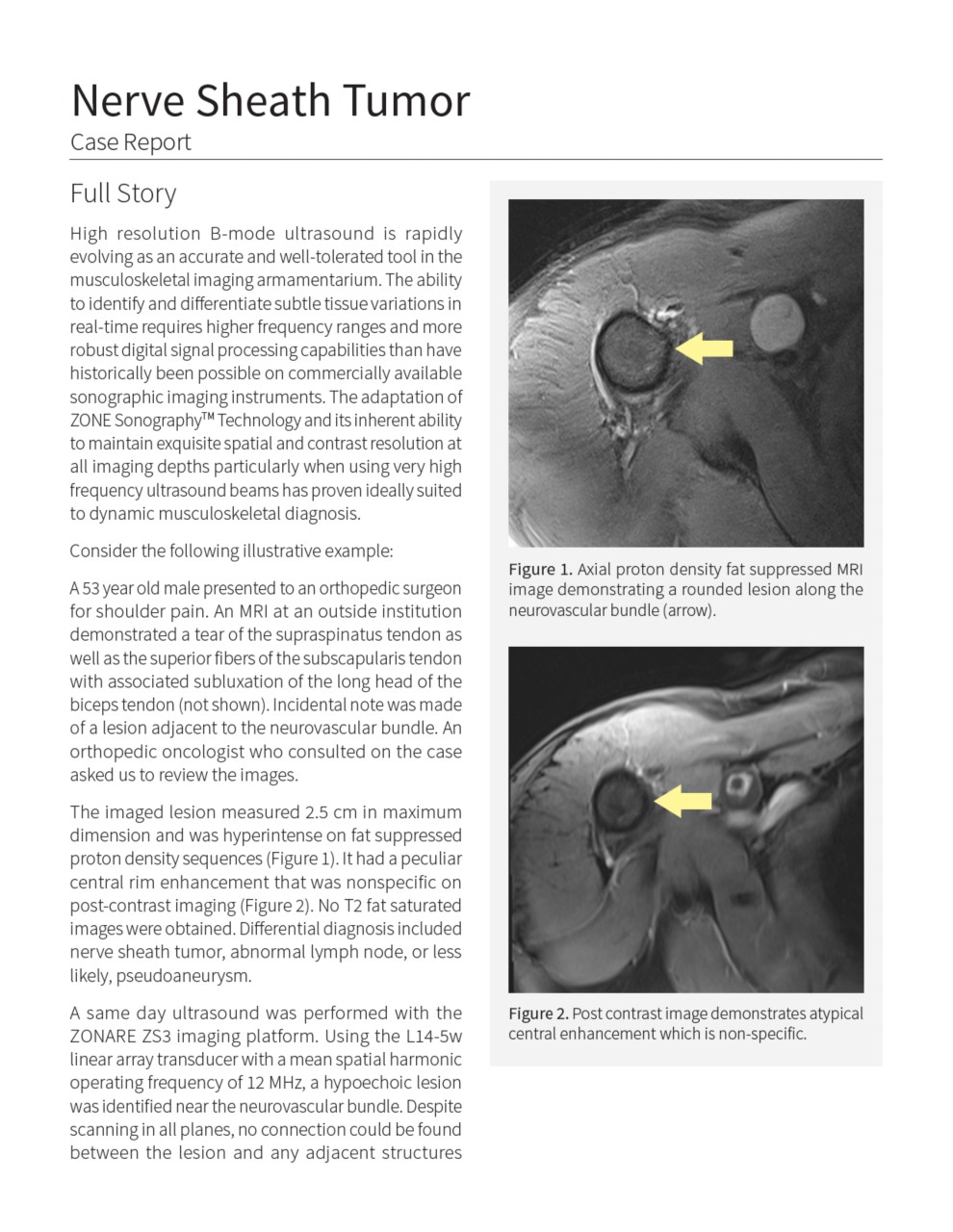 Nerve Sheath Tumor

Case Report

Full Story

High resolution B-mode ultrasound is rapidly evolving as an accurate and well-tolerated tool in the musculoskeletal imaging armamentarium. The ability to identify and differentiate subtle tissue variations in real-time requires higher frequency ranges and more robust digital signal processing capabilities than have historically been possible on commercially available sonographic imaging instruments. The adaptation of ZONE Sonography™ Technology and its inherent ability to maintain exquisite spatial and contrast resolution at all imaging depths particularly when using very high frequency ultrasound beams has proven ideally suited to dynamic musculoskeletal diagnosis.

Consider the following illustrative example:

A 53 year old male presented to an orthopedic surgeon for shoulder pain. An MRI at an outside institution demonstrated a tear of the supraspinatus tendon as well as the superior fibers of the subscapularis tendon with associated subluxation of the long head of the biceps tendon (not shown). Incidental note was made of a lesion adjacent to the neurovascular bundle. An orthopedic oncologist who consulted on the case asked us to review the images.

The imaged lesion measured 2.5 cm in maximum dimension and was hyperintense on fat suppressed proton density sequences (Figure 1). It had a peculiar central rim enhancement that was nonspecific on post-contrast imaging (Figure 2). No T2 fat saturated images were obtained. Differential diagnosis included nerve sheath tumor, abnormal lymph node, or less likely, pseudoaneurysm.

A same day ultrasound was performed with the ZONARE ZS3 imaging platform. Using the L14-5w linear array transducer with a mean spatial harmonic operating frequency of 12 MHz, a hypoechoic lesion was identified near the neurovascular bundle. Despite scanning in all planes, no connection could be found between the lesion and any adjacent structures

Figure 1. Axial proton density fat suppressed MRI image demonstrating a rounded lesion along the neurovascular bundle (arrow).

Figure 2. Post contrast image demonstrates atypical central enhancement which is non-specific.